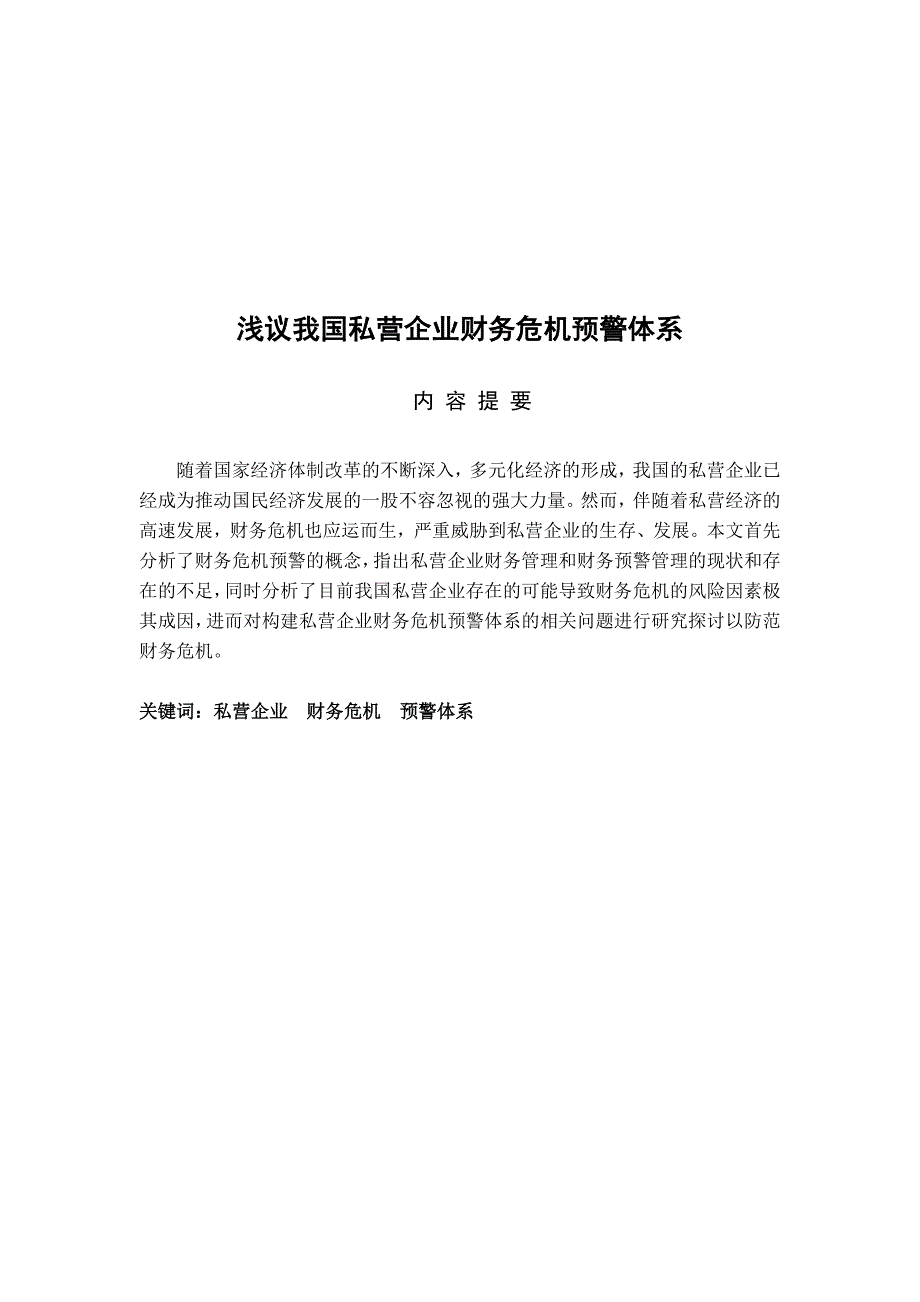 浅议我国私营企业财务危机预警体系

内 容 提 要

随着国家经济体制改革的不断深入，多元化经济的形成，我国的私营企业已经成为推动国民经济发展的一股不容忽视的强大力量。然而，伴随着私营经济的高速发展，财务危机也应运而生，严重威胁到私营企业的生存、发展。本文首先分析了财务危机预警的概念，指出私营企业财务管理和财务预警管理的现状和存在的不足，同时分析了目前我国私营企业存在的可能导致财务危机的风险因素极其成因，进而对构建私营企业财务危机预警体系的相关问题进行研究探讨以防范财务危机。

关键词：私营企业　财务危机　预警体系